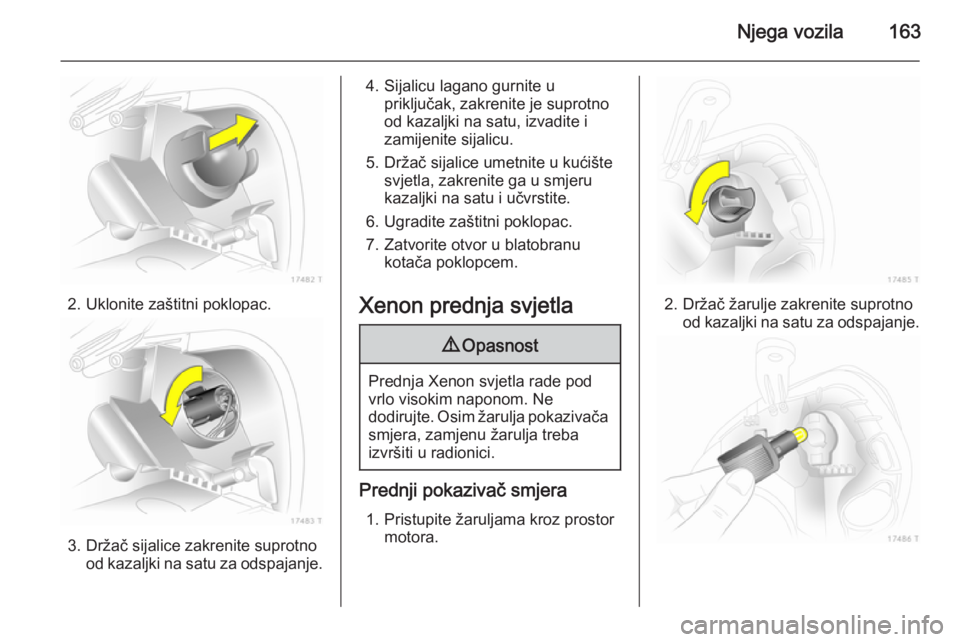 Njega vozila 163

17482 T

2. Uklonite zaštitni poklopac.

17483 T

3. Držač sijalice zakrenite suprotno od kazaljki na satu za odspajanje.

4. Sijalicu lagano gurnite u priključak, zakrenite je suprotno od kazaljki na satu, izvadite i zamijenite sijalicu.

5. Držač sijalice umetnite u kućište svjetla, zakrenite ga u smjeru kazaljki na satu i učvrstite.

6. Ugradite zaštitni poklopac.

7. Zatvorite otvor u blatobranu kotača poklopcem.

Xenon prednja svjetla

⚠ Opasnost

Prednja Xenon svjetla rade pod vrlo visokim naponom. Ne dodirujte. Osim žarulja pokazivača smjera, zamjenu žarulja treba izvršiti u radionici.

Prednji pokazivač smjera

1. Pristupite žaruljama kroz prostor motora.

17485 T

2. Držač žarulje zakrenite suprotno od kazaljki na satu za odspajanje.

17486 T

carmanualsonline.info